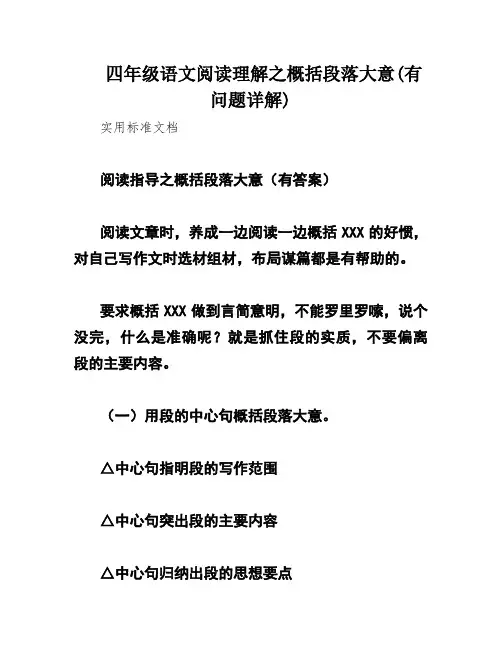 四年级语文阅读理解之概括段落大意(有问题详解)

实用标准文档

阅读指导之概括段落大意（有答案）

阅读文章时，养成一边阅读一边概括 XXX 的好惯，对自己写作文时选材组材，布局谋篇都是有帮助的。

要求概括 XXX 做到言简意明，不能罗里罗嗦，说个没完，什么是准确呢？就是抓住段的实质，不要偏离段的主要内容。

（一）用段的中心句概括段落大意。

△中心句指明段的写作范围

△中心句突出段的主要内容

△中心句归纳出段的思想要点